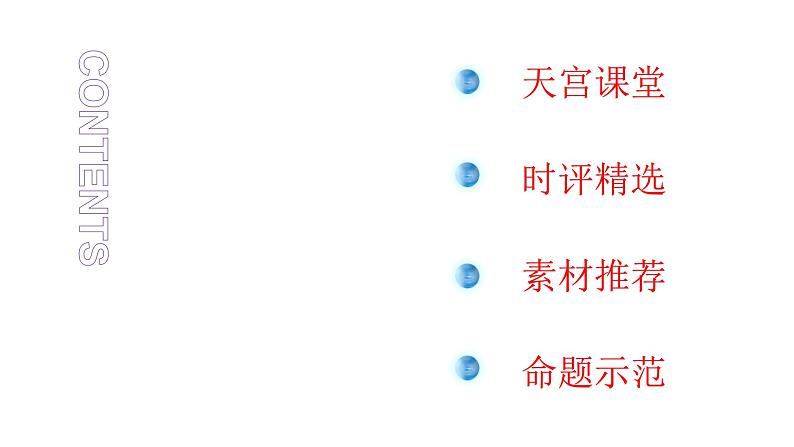 CONTENTS

天宫课堂

时评精选

素材推荐

命题示范